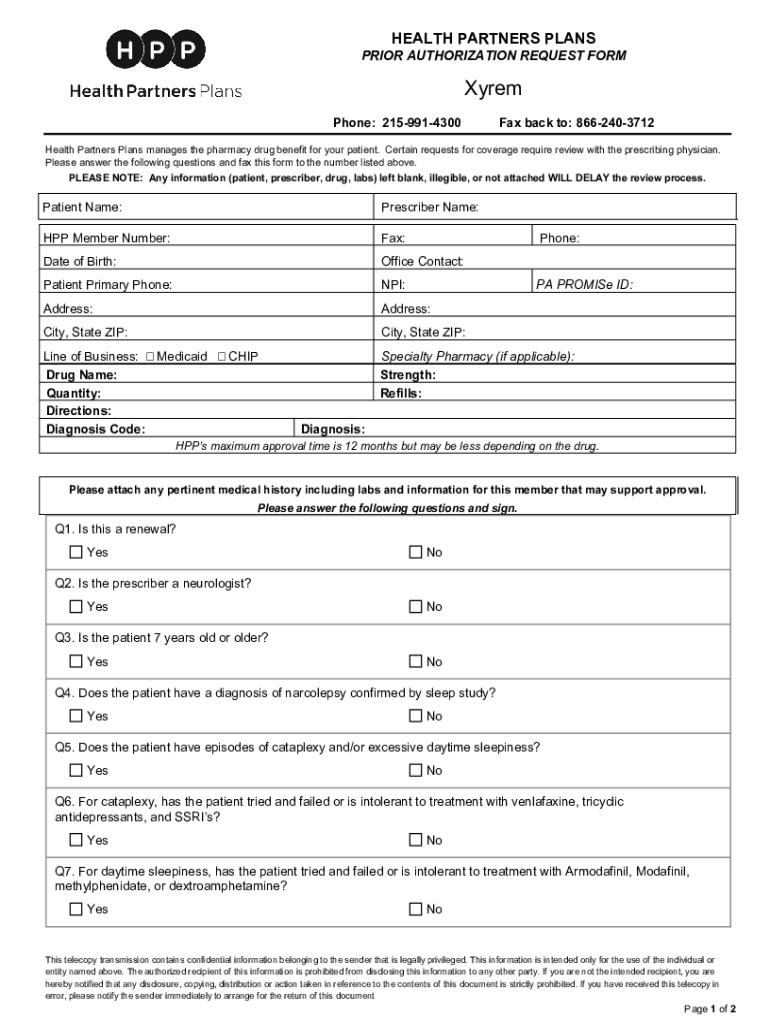 HPP
Health Partners Plans

HEALTH PARTNERS PLANS
PRIOR AUTHORIZATION REQUEST FORM

Xyrem

Phone: 215-991-4300 Fax back to: 866-240-3712

Health Partners Plans manages the pharmacy drug benefit for your patient. Certain requests for coverage require review with the prescribing physician. Please answer the following questions and fax this form to the number listed above.

PLEASE NOTE: Any information (patient, prescriber, drug, labs) left blank, illegible, or not attached WILL DELAY the review process.

| Patient Name: | Prescriber Name: | |
|---|---|---|
| HPP Member Number: | Fax: | Phone: |
| Date of Birth: | Office Contact: | |
| Patient Primary Phone: | NPI: | PA PROMISe ID: |
| Address: | Address: | |
| City, State ZIP: | City, State ZIP: | |
| Line of Business: ☐ Medicaid ☐ CHIP | Specialty Pharmacy (if applicable): | |
| Drug Name: | Strength: | |
| Quantity: | Refills: | |
| Directions: | | |
| Diagnosis Code: | Diagnosis: | |

HPP's maximum approval time is 12 months but may be less depending on the drug.

Please attach any pertinent medical history including labs and information for this member that may support approval.
Please answer the following questions and sign.

Q1. Is this a renewal?
☐ Yes ☐ No

Q2. Is the prescriber a neurologist?
☐ Yes ☐ No

Q3. Is the patient 7 years old or older?
☐ Yes ☐ No

Q4. Does the patient have a diagnosis of narcolepsy confirmed by sleep study?
☐ Yes ☐ No

Q5. Does the patient have episodes of cataplexy and/or excessive daytime sleepiness?
☐ Yes ☐ No

Q6. For cataplexy, has the patient tried and failed or is intolerant to treatment with venlafaxine, tricyclic antidepressants, and SSRI's?
☐ Yes ☐ No

Q7. For daytime sleepiness, has the patient tried and failed or is intolerant to treatment with Armodafinil, Modafinil, methylphenidate, or dextroamphetamine?
☐ Yes ☐ No

This telecopy transmission contains confidential information belonging to the sender that is legally privileged. This information is intended only for the use of the individual or entity named above. The authorized recipient of this information is prohibited from disclosing this information to any other party. If you are not the intended recipient, you are hereby notified that any disclosure, copying, distribution or action taken in reference to the contents of this document is strictly prohibited. If you have received this telecopy in error, please notify the sender immediately to arrange for the return of this document

Page 1 of 2